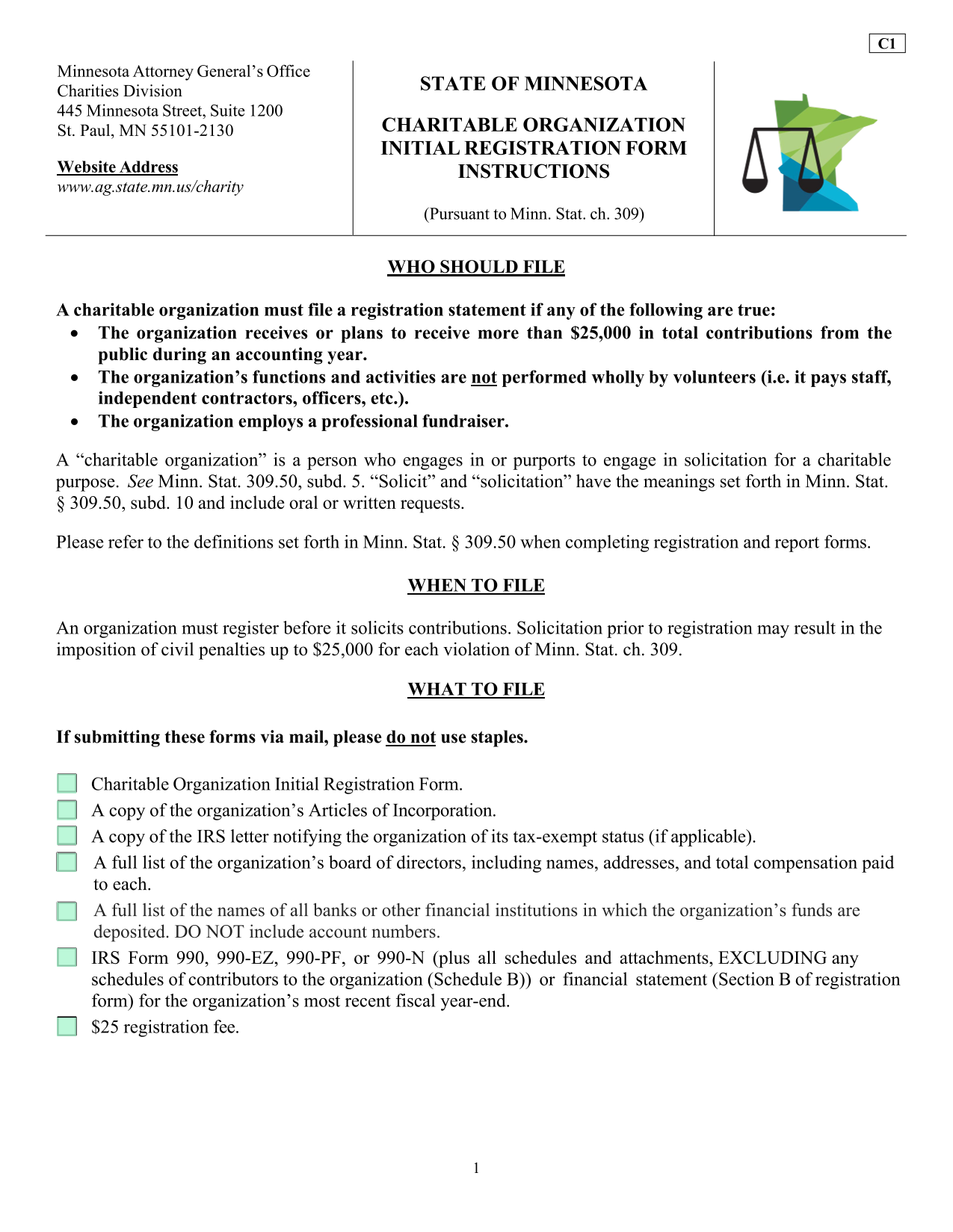 C1

Minnesota Attorney General's Office
Charities Division
445 Minnesota Street, Suite 1200
St. Paul, MN 55101-2130

Website Address
www.ag.state.mn.us/charity

STATE OF MINNESOTA

CHARITABLE ORGANIZATION INITIAL REGISTRATION FORM INSTRUCTIONS

(Pursuant to Minn. Stat. ch. 309)

WHO SHOULD FILE

A charitable organization must file a registration statement if any of the following are true:
• The organization receives or plans to receive more than \$25,000 in total contributions from the public during an accounting year.
• The organization's functions and activities are not performed wholly by volunteers (i.e. it pays staff, independent contractors, officers, etc.).
• The organization employs a professional fundraiser.

A "charitable organization" is a person who engages in or purports to engage in solicitation for a charitable purpose. See Minn. Stat. 309.50, subd. 5. "Solicit" and "solicitation" have the meanings set forth in Minn. Stat. § 309.50, subd. 10 and include oral or written requests.

Please refer to the definitions set forth in Minn. Stat. § 309.50 when completing registration and report forms.

WHEN TO FILE

An organization must register before it solicits contributions. Solicitation prior to registration may result in the imposition of civil penalties up to \$25,000 for each violation of Minn. Stat. ch. 309.

WHAT TO FILE

If submitting these forms via mail, please do not use staples.

Charitable Organization Initial Registration Form.
A copy of the organization's Articles of Incorporation.
A copy of the IRS letter notifying the organization of its tax-exempt status (if applicable).
A full list of the organization's board of directors, including names, addresses, and total compensation paid to each.
A full list of the names of all banks or other financial institutions in which the organization's funds are deposited. DO NOT include account numbers.
IRS Form 990, 990-EZ, 990-PF, or 990-N (plus all schedules and attachments, EXCLUDING any schedules of contributors to the organization (Schedule B)) or financial statement (Section B of registration form) for the organization's most recent fiscal year-end.
\$25 registration fee.

1